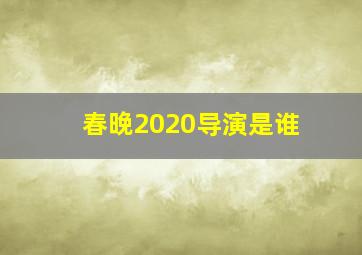 春晚2020导演是谁